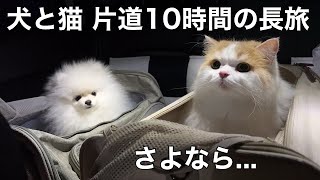 犬と猫 片道10時間の長旅

さよなら...